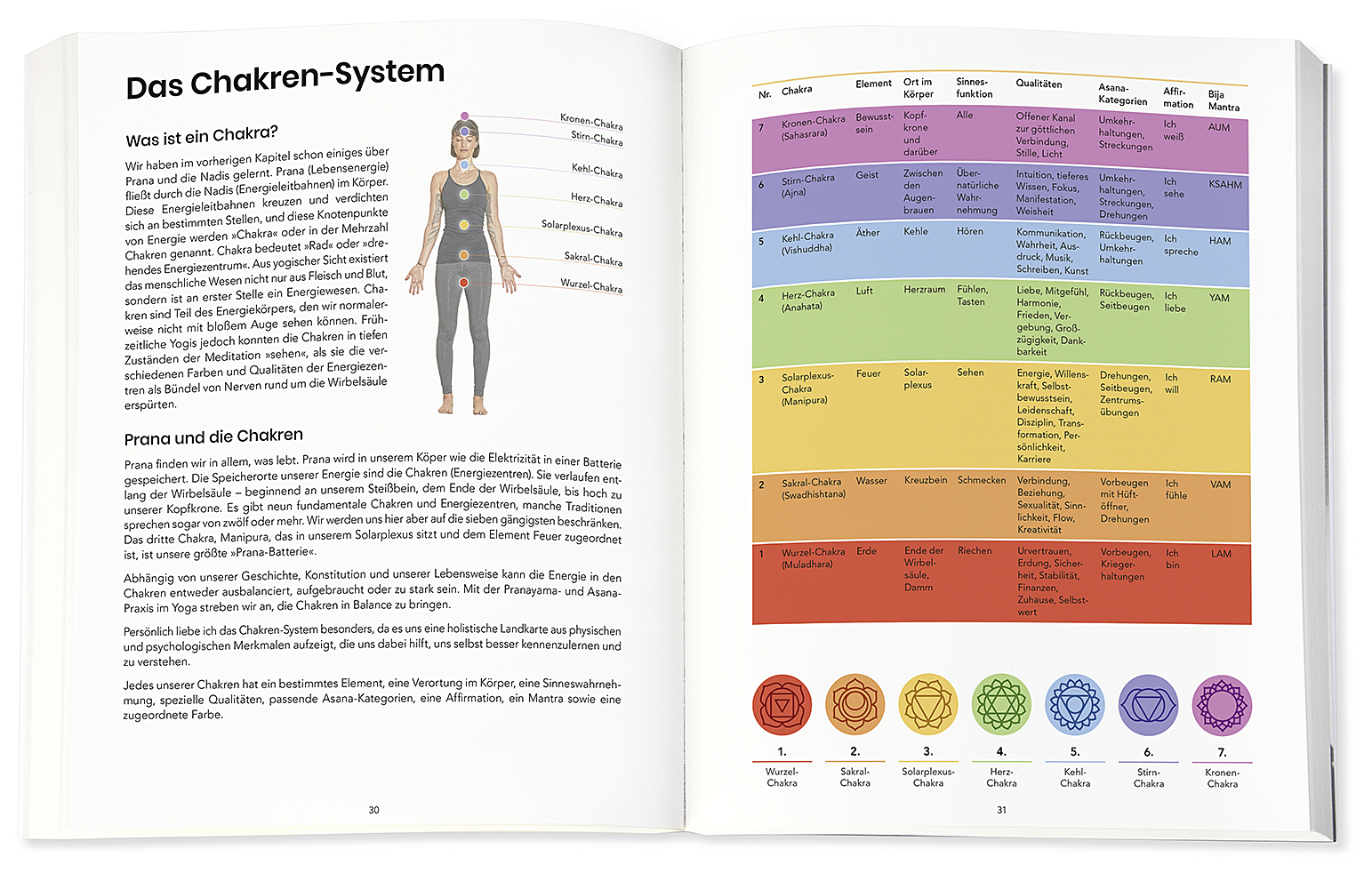 Das Chakren-System

Was ist ein Chakra?

Wir haben im vorherigen Kapitel schon einiges über Prana und die Nadis gelernt. Prana (Lebensenergie) fließt durch die Nadis (Energieleitbahnen) im Körper. Diese Energieleitbahnen kreuzen und verdichten sich an bestimmten Stellen, und diese Knotenpunkte von Energie werden »Chakra« oder in der Mehrzahl Chakren genannt. Chakra bedeutet »Rad« oder »drehendes Energiezentrum«. Aus yogischer Sicht existiert das menschliche Wesen nicht nur aus Fleisch und Blut, sondern ist an erster Stelle ein Energiewesen. Chakren sind Teil des Energiekörpers, den wir normalerweise nicht mit bloßem Auge sehen können. Frühzeitliche Yogis jedoch konnten die Chakren in tiefen Zuständen der Meditation »sehen«, als sie die verschiedenen Farben und Qualitäten der Energiezentren als Bündel von Nerven rund um die Wirbelsäule erspürten.

Kronen-Chakra
Stirn-Chakra
Kehl-Chakra
Herz-Chakra
Solarplexus-Chakra
Sakral-Chakra
Wurzel-Chakra

Prana und die Chakren

Prana finden wir in allem, was lebt. Prana wird in unserem Köper wie die Elektrizität in einer Batterie gespeichert. Die Speicherorte unserer Energie sind die Chakren (Energiezentren). Sie verlaufen entlang der Wirbelsäule – beginnend an unserem Steißbein, dem Ende der Wirbelsäule, bis hoch zu unserer Kopfkrone. Es gibt neun fundamentale Chakren und Energiezentren, manche Traditionen sprechen sogar von zwölf oder mehr. Wir werden uns hier aber auf die sieben gängigsten beschränken. Das dritte Chakra, Manipura, das in unserem Solarplexus sitzt und dem Element Feuer zugeordnet ist, ist unsere größte »Prana-Batterie«.

Abhängig von unserer Geschichte, Konstitution und unserer Lebensweise kann die Energie in den Chakren entweder ausbalanciert, aufgebraucht oder zu stark sein. Mit der Pranayama- und Asana-Praxis im Yoga streben wir an, die Chakren in Balance zu bringen.

Persönlich liebe ich das Chakren-System besonders, da es uns eine holistische Landkarte aus physischen und psychologischen Merkmalen aufzeigt, die uns dabei hilft, uns selbst besser kennenzulernen und zu verstehen.

Jedes unserer Chakren hat ein bestimmtes Element, eine Verortung im Körper, eine Sinneswahrnehmung, spezielle Qualitäten, passende Asana-Kategorien, eine Affirmation, ein Mantra sowie eine zugeordnete Farbe.

30

| Nr. | Chakra | Element | Ort im Körper | Sinnesfunktion | Qualitäten | Asana-Kategorien | Affirmation | Bija Mantra |
|---|---|---|---|---|---|---|---|---|
| 7 | Kronen-Chakra (Sahasrara) | Bewusstsein | Kopfkrone und darüber | Alle | Offener Kanal zur göttlichen Verbindung, Stille, Licht | Umkehrhaltungen, Streckungen | Ich weiß | AUM |
| 6 | Stirn-Chakra (Ajna) | Geist | Zwischen den Augenbrauen | Übernatürliche Wahrnehmung | Intuition, tieferes Wissen, Fokus, Manifestation, Weisheit | Umkehrhaltungen, Streckungen, Drehungen | Ich sehe | KSAHM |
| 5 | Kehl-Chakra (Vishuddha) | Äther | Kehle | Hören | Kommunikation, Wahrheit, Ausdruck, Musik, Schreiben, Kunst | Rückbeugen, Umkehrhaltungen | Ich spreche | HAM |
| 4 | Herz-Chakra (Anahata) | Luft | Herzraum | Fühlen, Tasten | Liebe, Mitgefühl, Harmonie, Frieden, Vergebung, Großzügigkeit, Dankbarkeit | Rückbeugen, Seitbeugen | Ich liebe | YAM |
| 3 | Solarplexus-Chakra (Manipura) | Feuer | Solarplexus | Sehen | Energie, Willenskraft, Selbstbewusstsein, Leidenschaft, Disziplin, Transformation, Persönlichkeit, Karriere | Drehungen, Seitbeugen, Zentrumsübungen | Ich will | RAM |
| 2 | Sakral-Chakra (Swadhishtana) | Wasser | Kreuzbein | Schmecken | Verbindung, Beziehung, Sexualität, Sinnlichkeit, Flow, Kreativität | Vorbeugen mit Hüftöffner, Drehungen | Ich fühle | VAM |
| 1 | Wurzel-Chakra (Muladhara) | Erde | Ende der Wirbelsäule, Damm | Riechen | Urvertrauen, Erdung, Sicherheit, Stabilität, Finanzen, Zuhause, Selbstwert | Vorbeugen, Kriegerhaltungen | Ich bin | LAM |

1. Wurzel-Chakra
2. Sakral-Chakra
3. Solarplexus-Chakra
4. Herz-Chakra
5. Kehl-Chakra
6. Stirn-Chakra
7. Kronen-Chakra

31